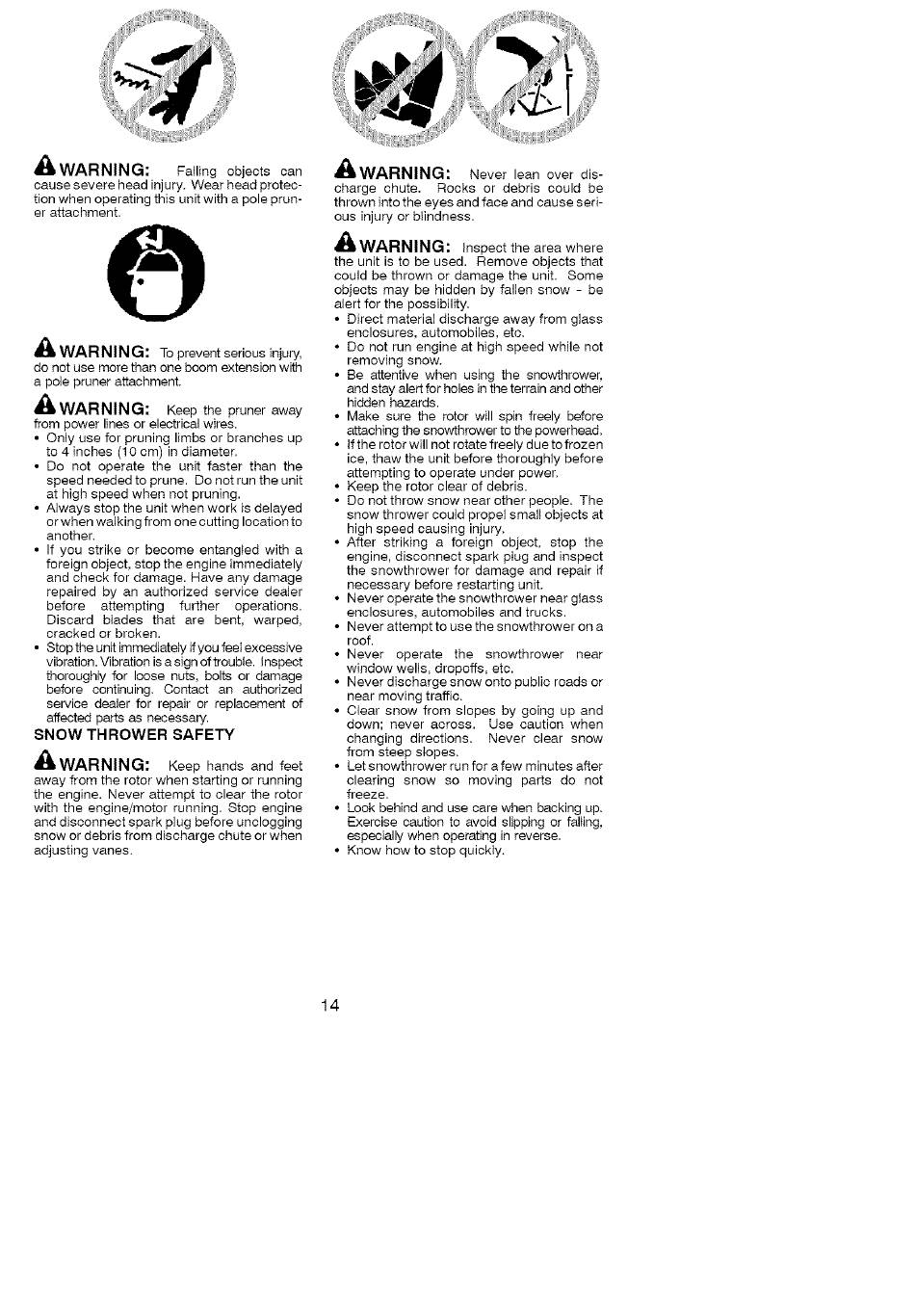 WARNING: Falling objects can cause severe head injury. Wear head protection when operating this unit with a pole pruner attachment.

WARNING: To prevent serious injury, do not use more than one boom extension with a pole pruner attachment.

WARNING: Keep the pruner away from power lines or electrical wires.
• Only use for pruning limbs or branches up to 4 inches (10 cm) in diameter.
• Do not operate the unit faster than the speed needed to prune. Do not run the unit at high speed when not pruning.
• Always stop the unit when work is delayed or when walking from one cutting location to another.
• If you strike or become entangled with a foreign object, stop the engine immediately and check for damage. Have any damage repaired by an authorized service dealer before attempting further operations. Discard blades that are bent, warped, cracked or broken.
• Stop the unit immediately if you feel excessive vibration. Vibration is a sign of trouble. Inspect thoroughly for loose nuts, bolts or damage before continuing. Contact an authorized service dealer for repair or replacement of affected parts as necessary.

SNOW THROWER SAFETY

WARNING: Keep hands and feet away from the rotor when starting or running the engine. Never attempt to clear the rotor with the engine/motor running. Stop engine and disconnect spark plug before unclogging snow or debris from discharge chute or when adjusting vanes.

WARNING: Never lean over discharge chute. Rocks or debris could be thrown into the eyes and face and cause serious injury or blindness.

WARNING: Inspect the area where the unit is to be used. Remove objects that could be thrown or damage the unit. Some objects may be hidden by fallen snow - be alert for the possibility.
• Direct material discharge away from glass enclosures, automobiles, etc.
• Do not run engine at high speed while not removing snow.
• Be attentive when using the snowthrower, and stay alert for holes in the terrain and other hidden hazards.
• Make sure the rotor will spin freely before attaching the snowthrower to the powerhead.
• If the rotor will not rotate freely due to frozen ice, thaw the unit before thoroughly before attempting to operate under power.
• Keep the rotor clear of debris.
• Do not throw snow near other people. The snow thrower could propel small objects at high speed causing injury.
• After striking a foreign object, stop the engine, disconnect spark plug and inspect the snowthrower for damage and repair if necessary before restarting unit.
• Never operate the snowthrower near glass enclosures, automobiles and trucks.
• Never attempt to use the snowthrower on a roof.
• Never operate the snowthrower near window wells, dropoffs, etc.
• Never discharge snow onto public roads or near moving traffic.
• Clear snow from slopes by going up and down; never across. Use caution when changing directions. Never clear snow from steep slopes.
• Let snowthrower run for a few minutes after clearing snow so moving parts do not freeze.
• Look behind and use care when backing up. Exercise caution to avoid slipping or falling, especially when operating in reverse.
• Know how to stop quickly.

14